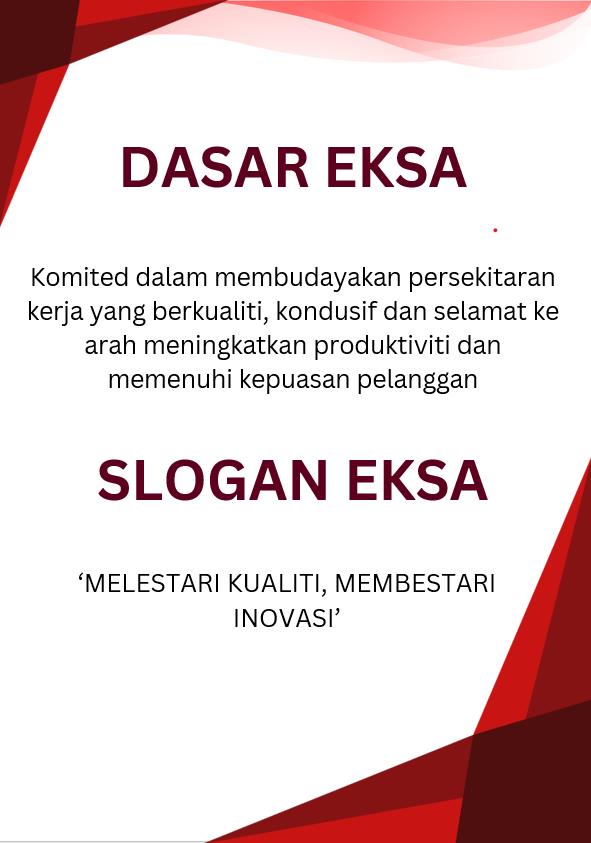 DASAR EKSA

Komited dalam membudayakan persekitaran kerja yang berkualiti, kondusif dan selamat ke arah meningkatkan produktiviti dan memenuhi kepuasan pelanggan

SLOGAN EKSA

‘MELESTARI KUALITI, MEMBESTARI INOVASI’